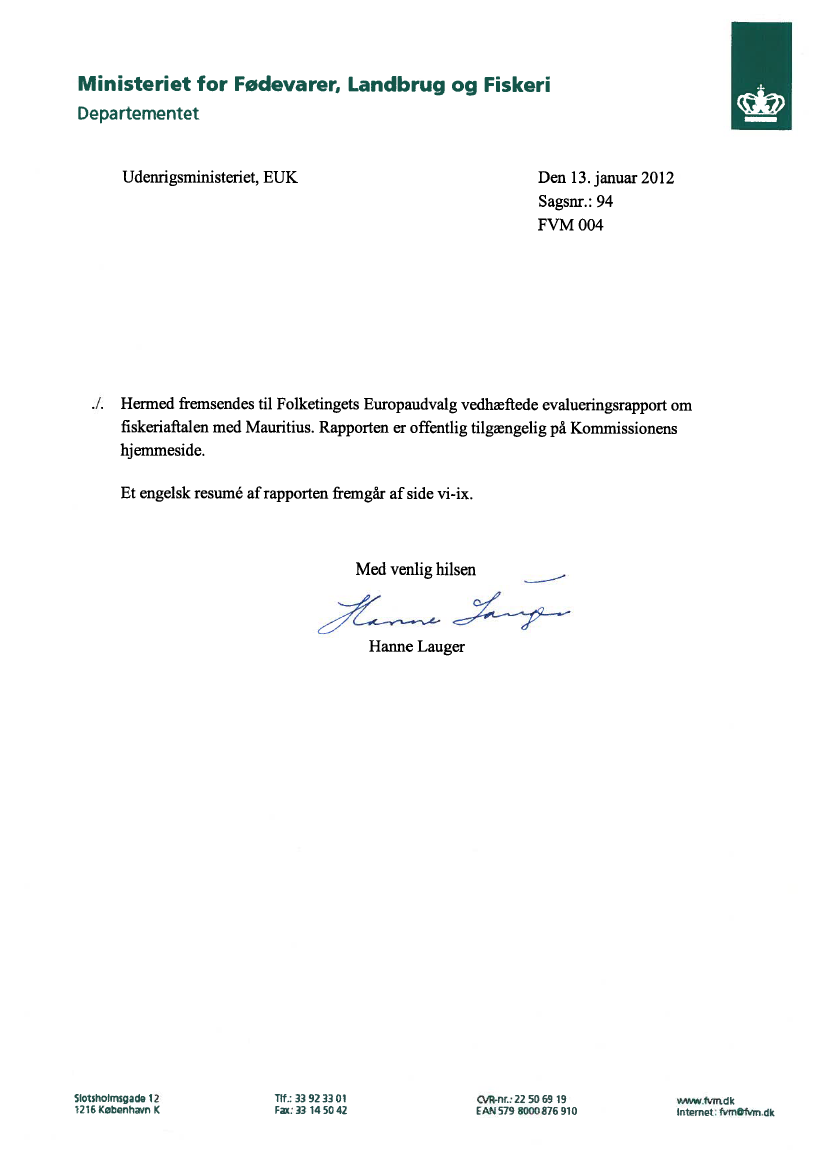 Ministeriet for Fødevarer, Landbrug og Fiskeri
Departementet

Udenrigsministeriet, EUK

Den 13. januar 2012
Sagsnr.: 94
FVM 004

./. Hermed fremsendes til Folketingets Europaudvalg vedhæftede evalueringsrapport om fiskeriaftalen med Mauritius. Rapporten er offentlig tilgængelig på Kommissionens hjemmeside.

Et engelsk resumé af rapporten fremgår af side vi-ix.

Med venlig hilsen

Hanne Lauger

Hanne Lauger

Slotsholmsgade 12
1216 København K

Tlf.: 33 92 33 01
Fax: 33 14 50 42

CVR-nr.: 22 50 69 19
EAN 579 8000 876 910

www.fvm.dk
Internet: fvm@fvm.dk